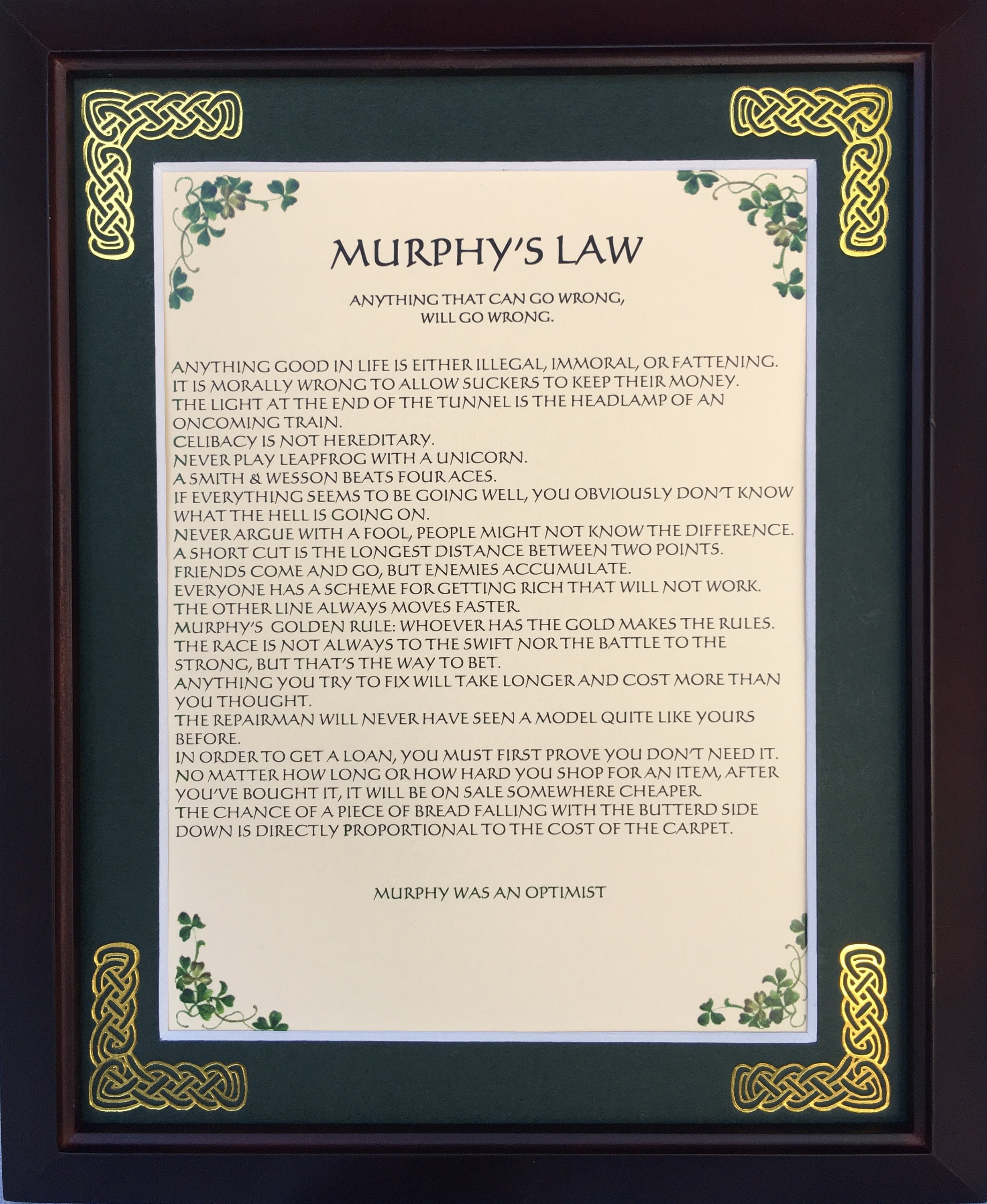 MURPHY'S LAW

ANYTHING THAT CAN GO WRONG, WILL GO WRONG.

ANYTHING GOOD IN LIFE IS EITHER ILLEGAL, IMMORAL, OR FATTENING.
IT IS MORALLY WRONG TO ALLOW SUCKERS TO KEEP THEIR MONEY.
THE LIGHT AT THE END OF THE TUNNEL IS THE HEADLAMP OF AN ONCOMING TRAIN.
CELIBACY IS NOT HEREDITARY.
NEVER PLAY LEAPFROG WITH A UNICORN.
A SMITH & WESSON BEATS FOUR ACES.
IF EVERYTHING SEEMS TO BE GOING WELL, YOU OBVIOUSLY DON'T KNOW WHAT THE HELL IS GOING ON.
NEVER ARGUE WITH A FOOL, PEOPLE MIGHT NOT KNOW THE DIFFERENCE.
A SHORT CUT IS THE LONGEST DISTANCE BETWEEN TWO POINTS.
FRIENDS COME AND GO, BUT ENEMIES ACCUMULATE.
EVERYONE HAS A SCHEME FOR GETTING RICH THAT WILL NOT WORK.
THE OTHER LINE ALWAYS MOVES FASTER.
MURPHY'S GOLDEN RULE: WHOEVER HAS THE GOLD MAKES THE RULES.
THE RACE IS NOT ALWAYS TO THE SWIFT NOR THE BATTLE TO THE STRONG, BUT THAT'S THE WAY TO BET.
ANYTHING YOU TRY TO FIX WILL TAKE LONGER AND COST MORE THAN YOU THOUGHT.
THE REPAIRMAN WILL NEVER HAVE SEEN A MODEL QUITE LIKE YOURS BEFORE.
IN ORDER TO GET A LOAN, YOU MUST FIRST PROVE YOU DON'T NEED IT.
NO MATTER HOW LONG OR HOW HARD YOU SHOP FOR AN ITEM, AFTER YOU'VE BOUGHT IT, IT WILL BE ON SALE SOMEWHERE CHEAPER.
THE CHANCE OF A PIECE OF BREAD FALLING WITH THE BUTTERD SIDE DOWN IS DIRECTLY PROPORTIONAL TO THE COST OF THE CARPET.

MURPHY WAS AN OPTIMIST